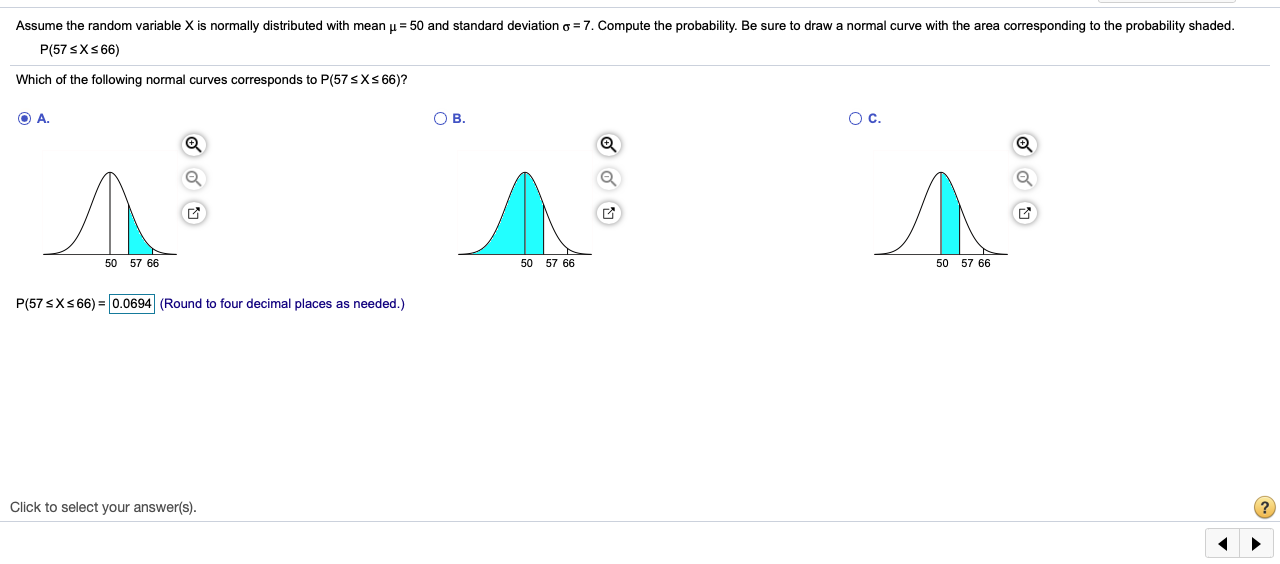 Assume the random variable X is normally distributed with mean $\mu = 50$ and standard deviation $\sigma = 7$. Compute the probability. Be sure to draw a normal curve with the area corresponding to the probability shaded.

$P(57 \le X \le 66)$

Which of the following normal curves corresponds to $P(57 \le X \le 66)$?

A.

50 57 66

B.

50 57 66

C.

50 57 66

$P(57 \le X \le 66) =$ 0.0694 (Round to four decimal places as needed.)

Click to select your answer(s).

?